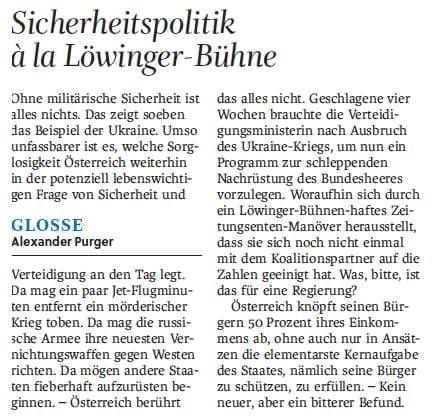 Sicherheitspolitik à la Löwinger-Bühne

Ohne militärische Sicherheit ist alles nichts. Das zeigt soeben das Beispiel der Ukraine. Umso unfassbarer ist es, welche Sorglosigkeit Österreich weiterhin in der potenziell lebenswichtigen Frage von Sicherheit und

GLOSSE
Alexander Purger

Verteidigung an den Tag legt. Da mag ein paar Jet-Flugminuten entfernt ein mörderischer Krieg toben. Da mag die russische Armee ihre neuesten Vernichtungswaffen gegen Westen richten. Da mögen andere Staaten fieberhaft aufzurüsten beginnen. – Österreich berührt das alles nicht. Geschlagene vier Wochen brauchte die Verteidigungsministerin nach Ausbruch des Ukraine-Kriegs, um nun ein Programm zur schleppenden Nachrüstung des Bundesheeres vorzulegen. Woraufhin sich durch ein Löwinger-Bühnen-haftes Zeitungsenten-Manöver herausstellt, dass sie sich noch nicht einmal mit dem Koalitionspartner auf die Zahlen geeinigt hat. Was, bitte, ist das für eine Regierung?

Österreich knöpft seinen Bürgern 50 Prozent ihres Einkommens ab, ohne auch nur in Ansätzen die elementarste Kernaufgabe des Staates, nämlich seine Bürger zu schützen, zu erfüllen. – Kein neuer, aber ein bitterer Befund.